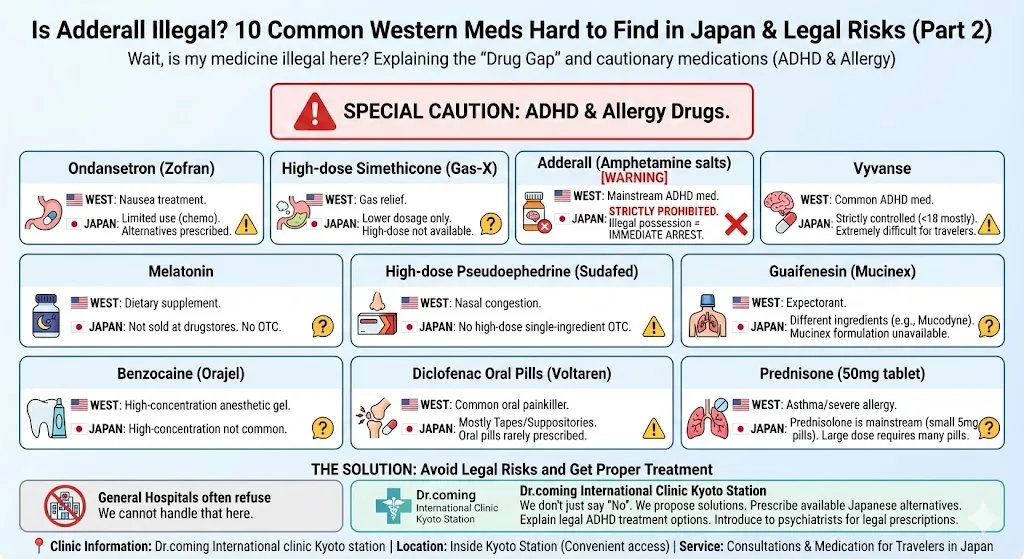 Is Adderall Illegal? 10 Common Western Meds Hard to Find in Japan & Legal Risks (Part 2)

Wait, is my medicine illegal here? Explaining the "Drug Gap" and cautionary medications (ADHD & Allergy)

SPECIAL CAUTION: ADHD & Allergy Drugs.

Ondansetron (Zofran)
WEST: Nausea treatment.
JAPAN: Limited use (chemo). Alternatives prescribed.

High-dose Simethicone (Gas-X)
WEST: Gas relief.
JAPAN: Lower dosage only. High-dose not available.

Adderall (Amphetamine salts)
[WARNING]
WEST: Mainstream ADHD med.
JAPAN: STRICTLY PROHIBITED. Illegal possession = IMMEDIATE ARREST.

Vyvanse
WEST: Common ADHD med.
JAPAN: Strictly controlled (<18 mostly). Extremely difficult for travelers.

Melatonin
WEST: Dietary supplement.
JAPAN: Not sold at drugstores. No OTC.

High-dose Pseudoephedrine (Sudafed)
WEST: Nasal congestion.
JAPAN: No high-dose single-ingredient OTC.

Guaifenesin (Mucinex)
WEST: Expectorant.
JAPAN: Different ingredients (e.g., Mucodyne). Mucinex formulation unavailable.

Benzocaine (Orajel)
WEST: High-concentration anesthetic gel.
JAPAN: High-concentration not common.

Diclofenac Oral Pills (Voltaren)
WEST: Common oral painkiller.
JAPAN: Mostly Tapes/Suppositories. Oral pills rarely prescribed.

Prednisone (50mg tablet)
WEST: Asthma/severe allergy.
JAPAN: Prednisolone is mainstream (small 5mg pills). Large dose requires many pills.

THE SOLUTION: Avoid Legal Risks and Get Proper Treatment

General Hospitals often refuse
We cannot handle that here.

Dr.coming
International Clinic Kyoto Station

Dr.coming International Clinic Kyoto Station
We don't just say "No". We propose solutions. Prescribe available Japanese alternatives. Explain legal ADHD treatment options. Introduce to psychiatrists for legal prescriptions.

Clinic Information: Dr.coming International clinic Kyoto station | Location: Inside Kyoto Station (Convenient access) | Service: Consultations & Medication for Travelers in Japan